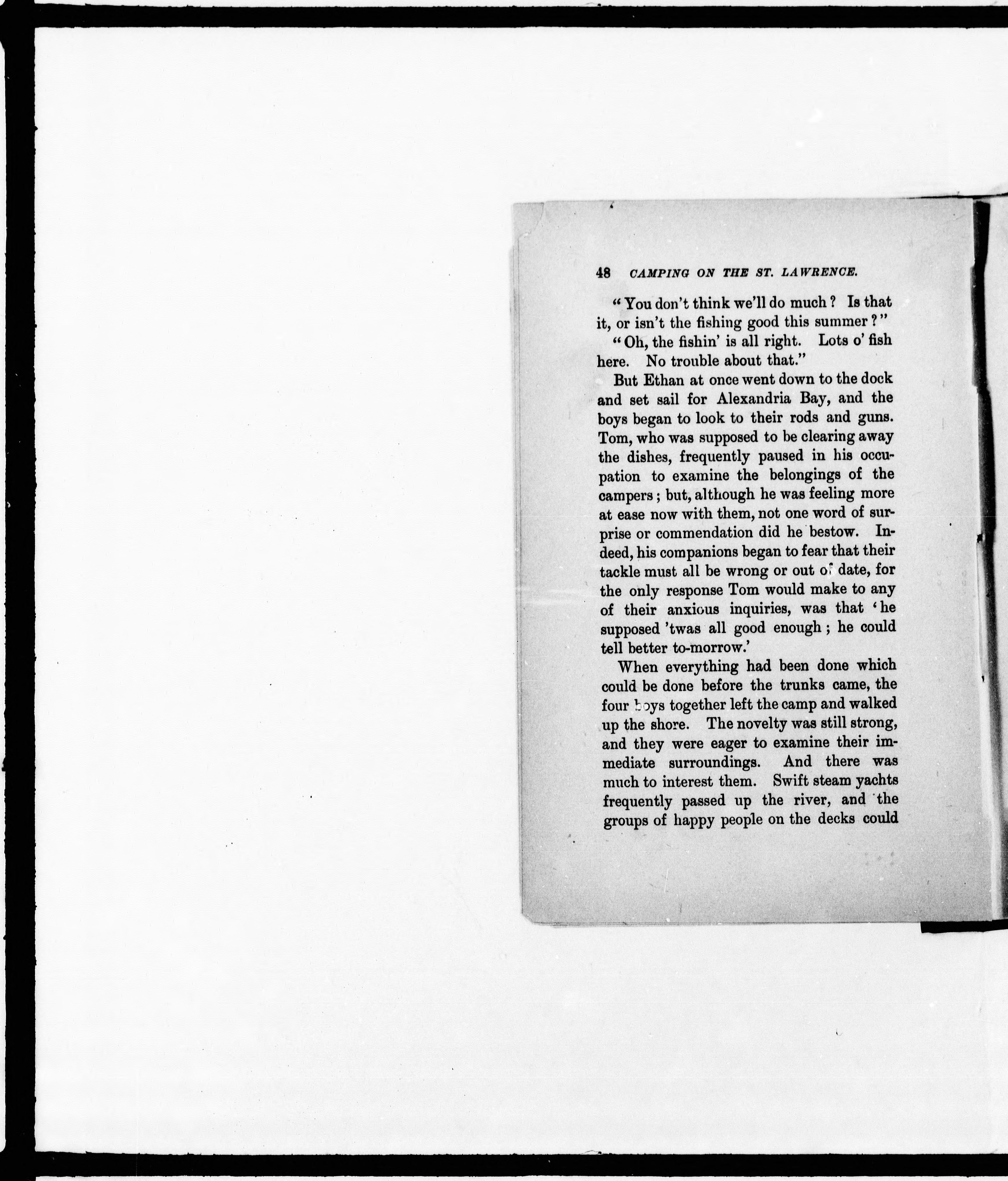 48 CAMPING ON THE ST. LAWRENCE.

"You don't think we'll do much? Is that it, or isn't the fishing good this summer?"

"Oh, the fishin' is all right. Lots o' fish here. No trouble about that."

But Ethan at once went down to the dock and set sail for Alexandria Bay, and the boys began to look to their rods and guns. Tom, who was supposed to be clearing away the dishes, frequently paused in his occupation to examine the belongings of the campers; but, although he was feeling more at ease now with them, not one word of surprise or commendation did he bestow. Indeed, his companions began to fear that their tackle must all be wrong or out of date, for the only response Tom would make to any of their anxious inquiries, was that 'he supposed 'twas all good enough; he could tell better to-morrow.'

When everything had been done which could be done before the trunks came, the four boys together left the camp and walked up the shore. The novelty was still strong, and they were eager to examine their immediate surroundings. And there was much to interest them. Swift steam yachts frequently passed up the river, and the groups of happy people on the decks could